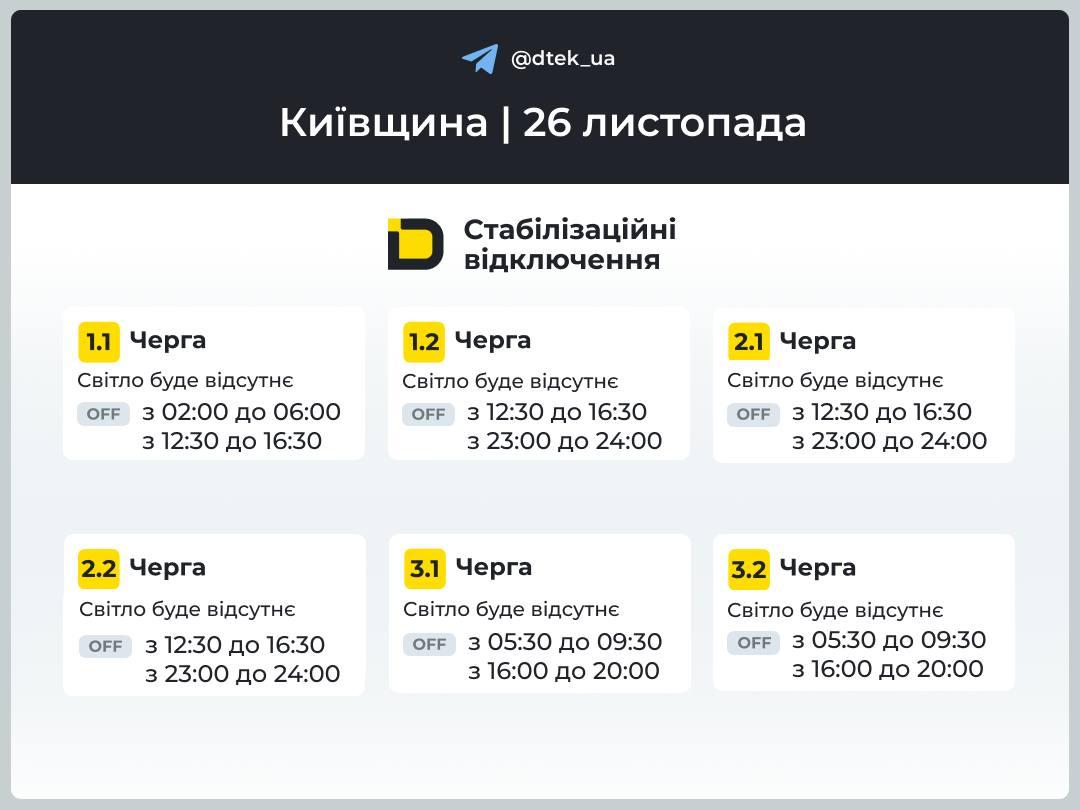 @dtek_ua

Київщина | 26 листопада

Стабілізаційні відключення

1.1 Черга
Світло буде відсутнє
OFF з 02:00 до 06:00
з 12:30 до 16:30

1.2 Черга
Світло буде відсутнє
OFF з 12:30 до 16:30
з 23:00 до 24:00

2.1 Черга
Світло буде відсутнє
OFF з 12:30 до 16:30
з 23:00 до 24:00

2.2 Черга
Світло буде відсутнє
OFF з 12:30 до 16:30
з 23:00 до 24:00

3.1 Черга
Світло буде відсутнє
OFF з 05:30 до 09:30
з 16:00 до 20:00

3.2 Черга
Світло буде відсутнє
OFF з 05:30 до 09:30
з 16:00 до 20:00